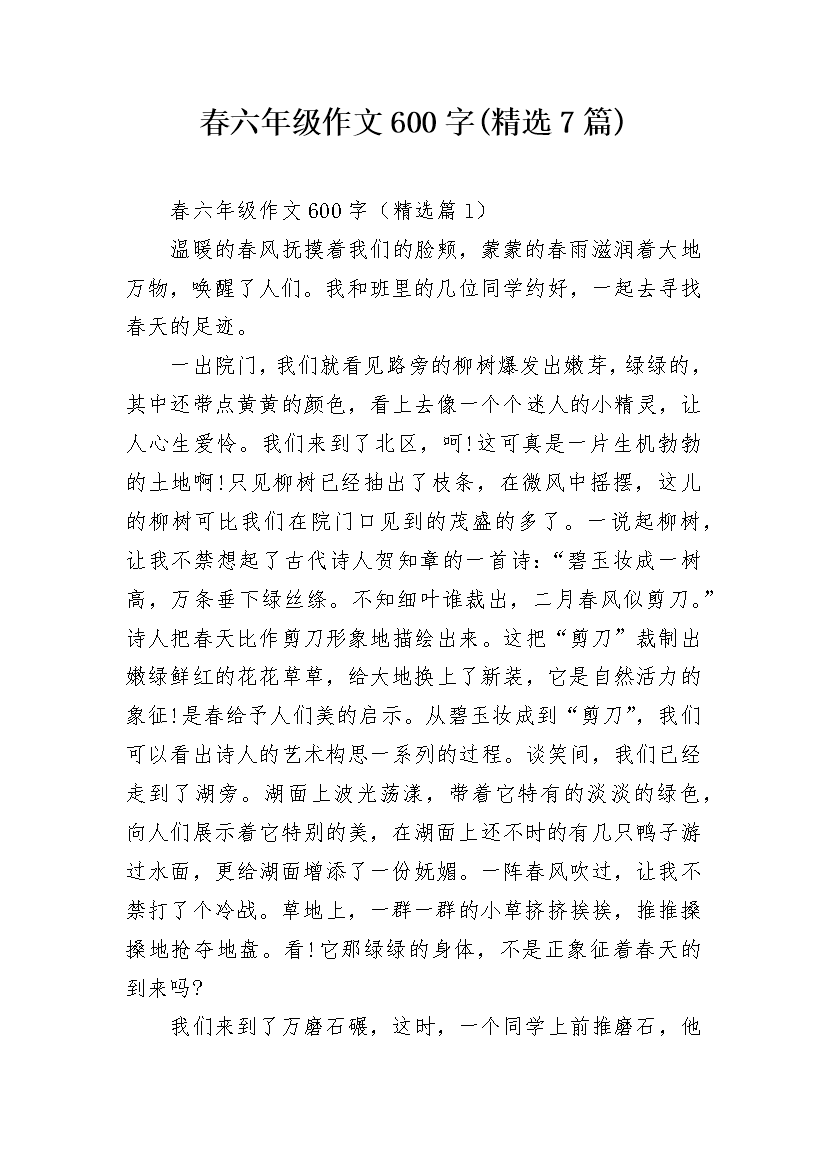 春六年级作文600字(精选7篇)

春六年级作文600字（精选篇1）

温暖的春风抚摸着我们的脸颊，蒙蒙的春雨滋润着大地万物，唤醒了人们。我和班里的几位同学约好，一起去寻找春天的足迹。

一出院门，我们就看见路旁的柳树爆发出嫩芽，绿绿的，其中还带点黄黄的颜色，看上去像一个个迷人的小精灵，让人心生爱怜。我们来到了北区，呵!这可真是一片生机勃勃的土地啊!只见柳树已经抽出了枝条，在微风中摇摆，这儿的柳树可比我们在院门口见到的茂盛的多了。一说起柳树，让我不禁想起了古代诗人贺知章的一首诗：“碧玉妆成一树高，万条垂下绿丝绦。不知细叶谁裁出，二月春风似剪刀。”诗人把春天比作剪刀形象地描绘出来。这把“剪刀”裁制出嫩绿鲜红的花花草草，给大地换上了新装，它是自然活力的象征!是春给予人们美的启示。从碧玉妆成到“剪刀”，我们可以看出诗人的艺术构思一系列的过程。谈笑间，我们已经走到了湖旁。湖面上波光荡漾，带着它特有的淡淡的绿色，向人们展示着它特别的美，在湖面上还不时的有几只鸭子游过水面，更给湖面增添了一份妩媚。一阵春风吹过，让我不禁打了个冷战。草地上，一群一群的小草挤挤挨挨，推推搡搡地抢夺地盘。看!它那绿绿的身体，不是正象征着春天的到来吗?

我们来到了万磨石碾，这时，一个同学上前推磨石，他